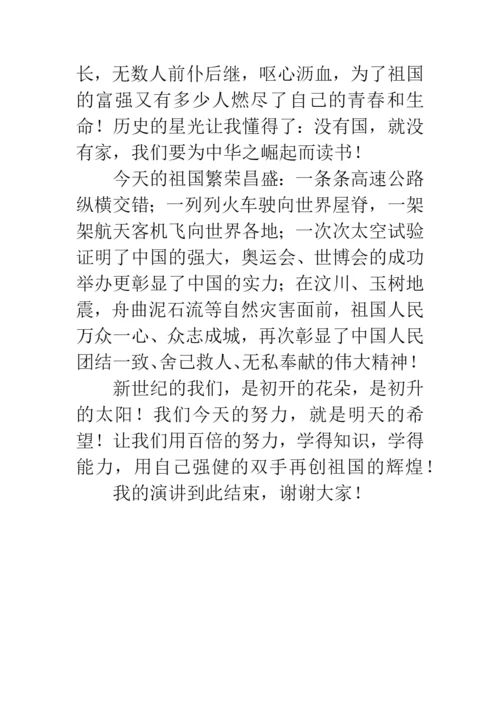 长，无数人前仆后继，呕心沥血，为了祖国的富强又有多少人燃尽了自己的青春和生命！历史的星光让我懂得了：没有国，就没有家，我们要为中华之崛起而读书！

今天的祖国繁荣昌盛：一条条高速公路纵横交错；一列列火车驶向世界屋脊，一架架航天客机飞向世界各地；一次次太空试验证明了中国的强大，奥运会、世博会的成功举办更彰显了中国的实力；在汶川、玉树地震，舟曲泥石流等自然灾害面前，祖国人民万众一心、众志成城，再次彰显了中国人民团结一致、舍己救人、无私奉献的伟大精神！

新世纪的我们，是初开的花朵，是初升的太阳！我们今天的努力，就是明天的希望！让我们用百倍的努力，学得知识，学得能力，用自己强健的双手再创祖国的辉煌！

我的演讲到此结束，谢谢大家！